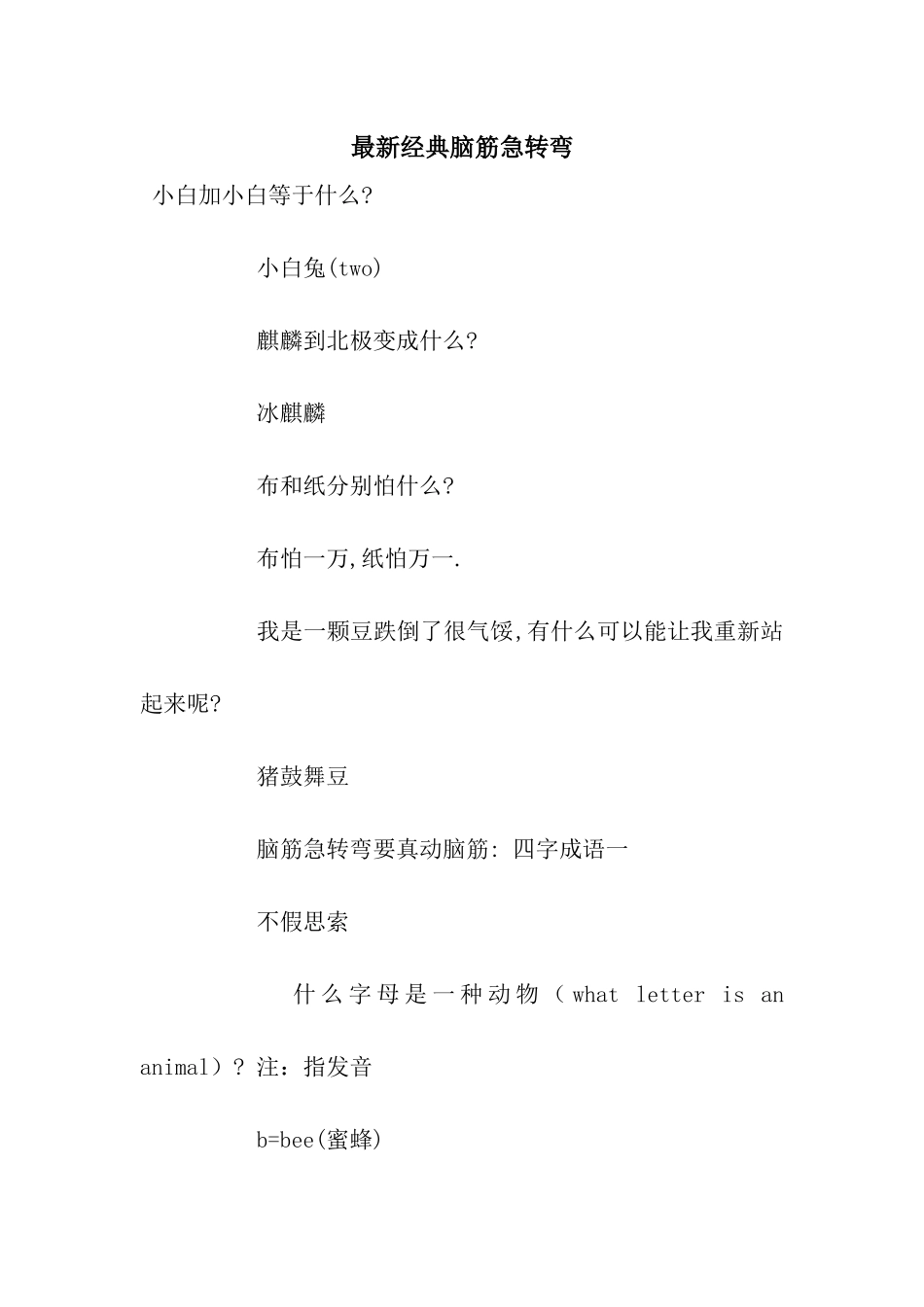 最新经典脑筋急转弯

小白加小白等于什么?

小白兔(two)

麒麟到北极变成什么?

冰麒麟

布和纸分别怕什么?

布怕一万,纸怕万一.

我是一颗豆跌倒了很气馁,有什么可以能让我重新站起来呢?

猪鼓舞豆

脑筋急转弯要真动脑筋: 四字成语一

不假思索

什么字母是一种动物（what letter is an animal）? 注：指发音

b=bee(蜜蜂)